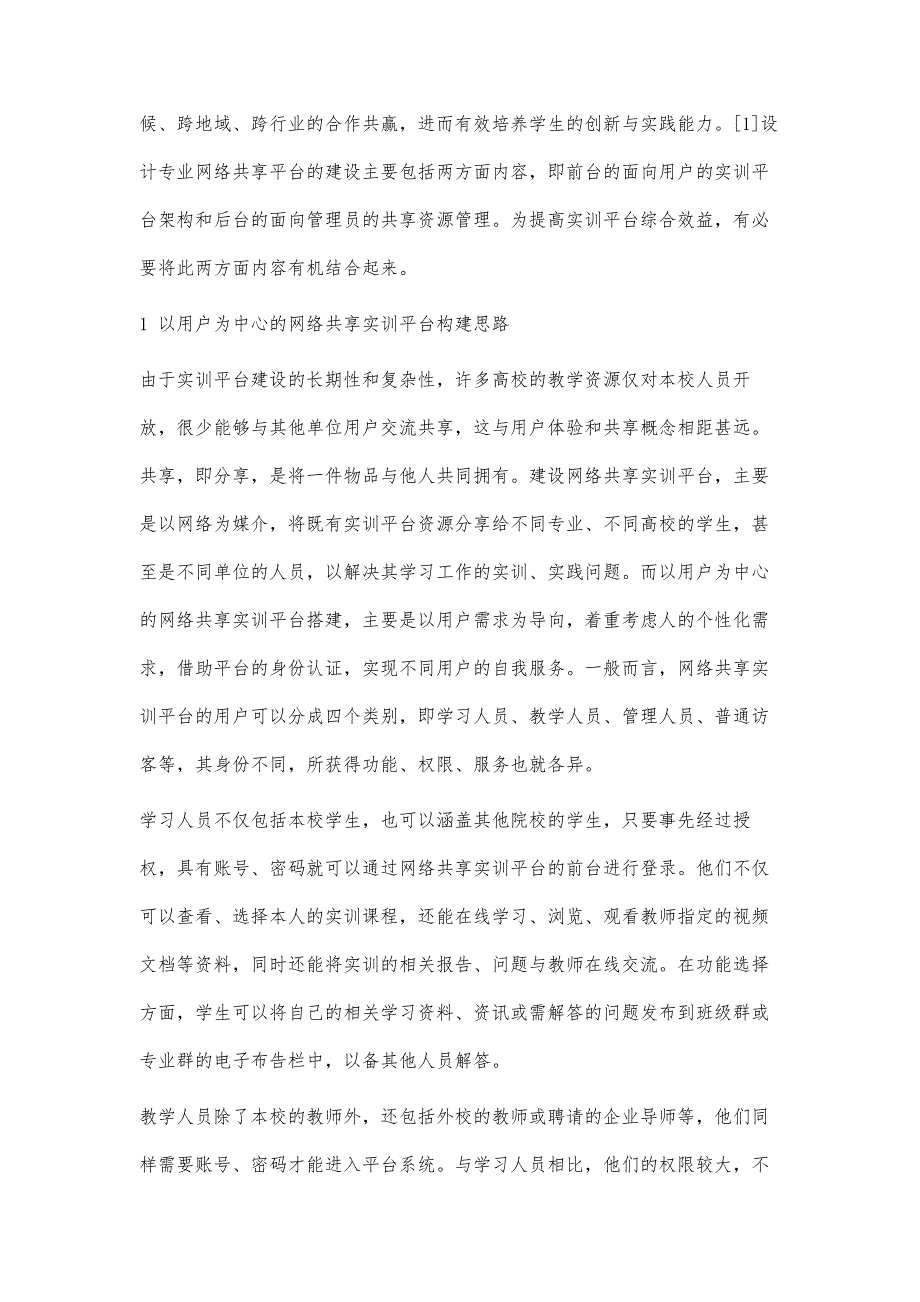 候、跨地域、跨行业的合作共赢，进而有效培养学生的创新与实践能力。[1]设计专业网络共享平台的建设主要包括两方面内容，即前台的面向用户的实训平台架构和后台的面向管理员的共享资源管理。为提高实训平台综合效益，有必要将此两方面内容有机结合起来。

1 以用户为中心的网络共享实训平台构建思路

由于实训平台建设的长期性和复杂性，许多高校的教学资源仅对本校人员开放，很少能够与其他单位用户交流共享，这与用户体验和共享概念相距甚远。共享，即分享，是将一件物品与他人共同拥有。建设网络共享实训平台，主要是以网络为媒介，将既有实训平台资源分享给不同专业、不同高校的学生，甚至是不同单位的人员，以解决其学习工作的实训、实践问题。而以用户为中心的网络共享实训平台搭建，主要是以用户需求为导向，着重考虑人的个性化需求，借助平台的身份认证，实现不同用户的自我服务。一般而言，网络共享实训平台的用户可以分成四个类别，即学习人员、教学人员、管理人员、普通访客等，其身份不同，所获得功能、权限、服务也就各异。

学习人员不仅包括本校学生，也可以涵盖其他院校的学生，只要事先经过授权，具有账号、密码就可以通过网络共享实训平台的前台进行登录。他们不仅可以查看、选择本人的实训课程，还能在线学习、浏览、观看教师指定的视频文档等资料，同时还能将实训的相关报告、问题与教师在线交流。在功能选择方面，学生可以将自己的相关学习资料、资讯或需解答的问题发布到班级群或专业群的电子布告栏中，以备其他人员解答。

教学人员除了本校的教师外，还包括外校的教师或聘请的企业导师等，他们同样需要账号、密码才能进入平台系统。与学习人员相比，他们的权限较大，不